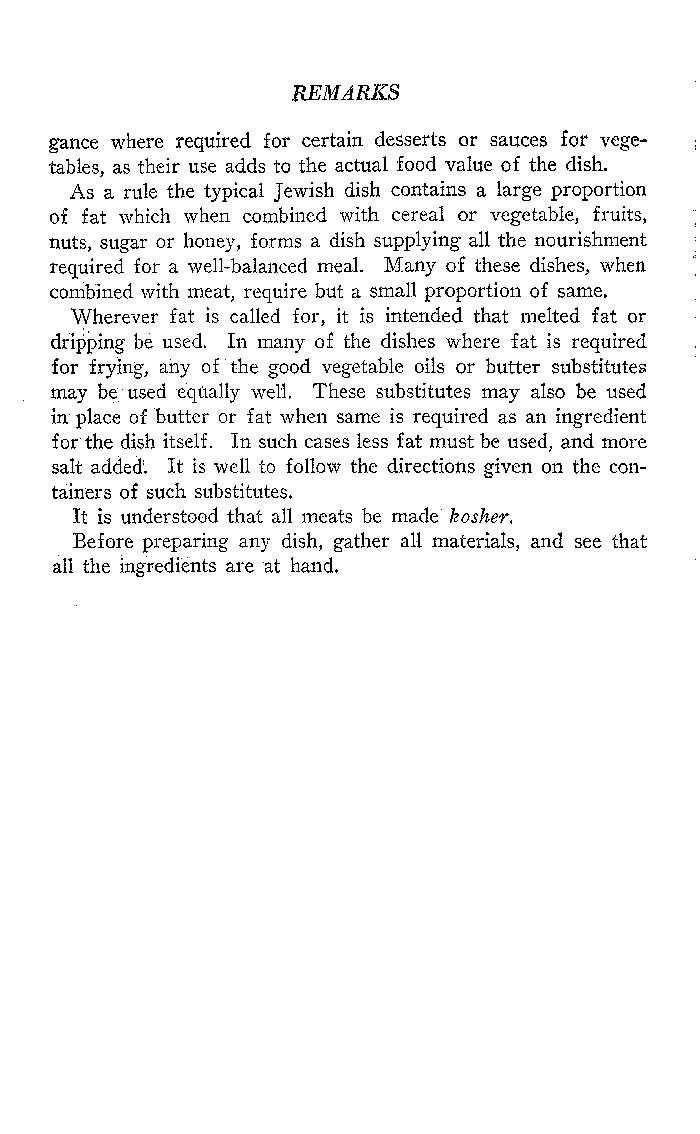 REMARKS

gance where required for certain desserts or sauces for vegetables, as their use adds to the actual food value of the dish.

As a rule the typical Jewish dish contains a large proportion of fat which when combined with cereal or vegetable, fruits, nuts, sugar or honey, forms a dish supplying all the nourishment required for a well-balanced meal. Many of these dishes, when combined with meat, require but a small proportion of same.

Wherever fat is called for, it is intended that melted fat or dripping be used. In many of the dishes where fat is required for frying, any of the good vegetable oils or butter substitutes may be used equally well. These substitutes may also be used in place of butter or fat when same is required as an ingredient for the dish itself. In such cases less fat must be used, and more salt added. It is well to follow the directions given on the containers of such substitutes.

It is understood that all meats be made kosher.

Before preparing any dish, gather all materials, and see that all the ingredients are at hand.